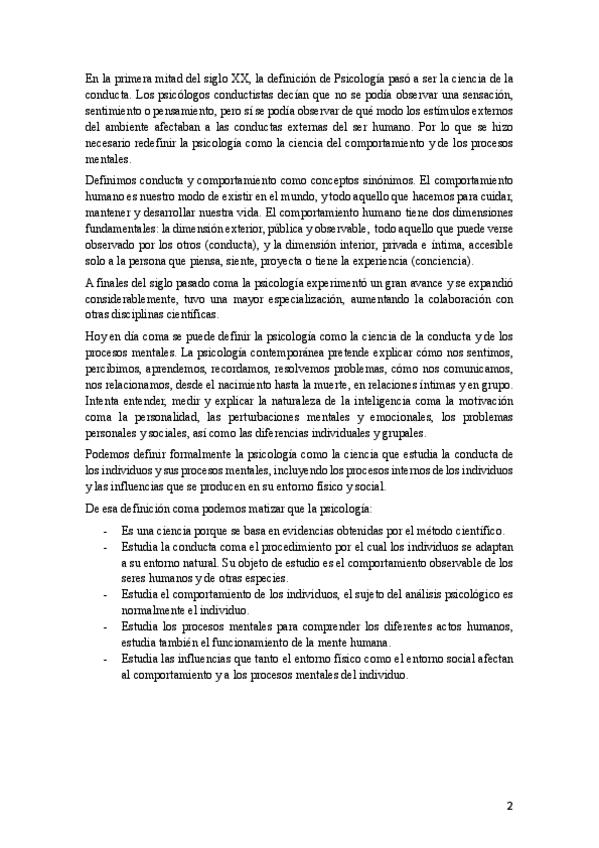 En la primera mitad del siglo XX, la definición de Psicología pasó a ser la ciencia de la conducta. Los psicólogos conductistas decían que no se podía observar una sensación, sentimiento o pensamiento, pero sí se podía observar de qué modo los estímulos externos del ambiente afectaban a las conductas externas del ser humano. Por lo que se hizo necesario redefinir la psicología como la ciencia del comportamiento y de los procesos mentales.

Definimos conducta y comportamiento como conceptos sinónimos. El comportamiento humano es nuestro modo de existir en el mundo, y todo aquello que hacemos para cuidar, mantener y desarrollar nuestra vida. El comportamiento humano tiene dos dimensiones fundamentales: la dimensión exterior, pública y observable, todo aquello que puede verse observado por los otros (conducta), y la dimensión interior, privada e íntima, accesible solo a la persona que piensa, siente, proyecta o tiene la experiencia (conciencia).

A finales del siglo pasado coma la psicología experimentó un gran avance y se expandió considerablemente, tuvo una mayor especialización, aumentando la colaboración con otras disciplinas científicas.

Hoy en día coma se puede definir la psicología como la ciencia de la conducta y de los procesos mentales. La psicología contemporánea pretende explicar cómo nos sentimos, percibimos, aprendemos, recordamos, resolvemos problemas, cómo nos comunicamos, nos relacionamos, desde el nacimiento hasta la muerte, en relaciones íntimas y en grupo. Intenta entender, medir y explicar la naturaleza de la inteligencia coma la motivación coma la personalidad, las perturbaciones mentales y emocionales, los problemas personales y sociales, así como las diferencias individuales y grupales.

Podemos definir formalmente la psicología como la ciencia que estudia la conducta de los individuos y sus procesos mentales, incluyendo los procesos internos de los individuos y las influencias que se producen en su entorno físico y social.

De esa definición coma podemos matizar que la psicología:

- Es una ciencia porque se basa en evidencias obtenidas por el método científico.
- Estudia la conducta coma el procedimiento por el cual los individuos se adaptan a su entorno natural. Su objeto de estudio es el comportamiento observable de los seres humanos y de otras especies.
- Estudia el comportamiento de los individuos, el sujeto del análisis psicológico es normalmente el individuo.
- Estudia los procesos mentales para comprender los diferentes actos humanos, estudia también el funcionamiento de la mente humana.
- Estudia las influencias que tanto el entorno físico como el entorno social afectan al comportamiento y a los procesos mentales del individuo.

2